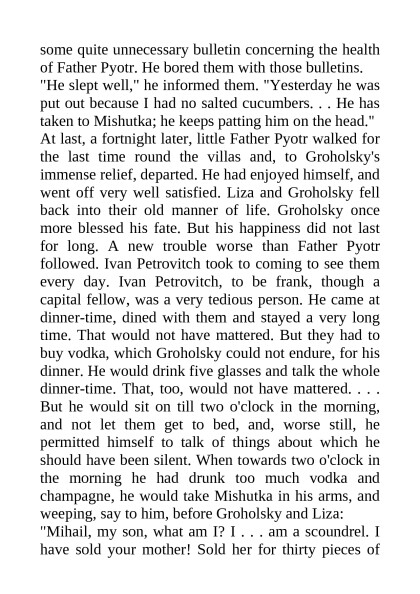 some quite unnecessary bulletin concerning the health of Father Pyotr. He bored them with those bulletins. "He slept well," he informed them. "Yesterday he was put out because I had no salted cucumbers. . . He has taken to Mishutka; he keeps patting him on the head."
At last, a fortnight later, little Father Pyotr walked for the last time round the villas and, to Groholsky's immense relief, departed. He had enjoyed himself, and went off very well satisfied. Liza and Groholsky fell back into their old manner of life. Groholsky once more blessed his fate. But his happiness did not last for long. A new trouble worse than Father Pyotr followed. Ivan Petrovitch took to coming to see them every day. Ivan Petrovitch, to be frank, though a capital fellow, was a very tedious person. He came at dinner-time, dined with them and stayed a very long time. That would not have mattered. But they had to buy vodka, which Groholsky could not endure, for his dinner. He would drink five glasses and talk the whole dinner-time. That, too, would not have mattered. . . . But he would sit on till two o'clock in the morning, and not let them get to bed, and, worse still, he permitted himself to talk of things about which he should have been silent. When towards two o'clock in the morning he had drunk too much vodka and champagne, he would take Mishutka in his arms, and weeping, say to him, before Groholsky and Liza:
"Mihail, my son, what am I? I . . . am a scoundrel. I have sold your mother! Sold her for thirty pieces of